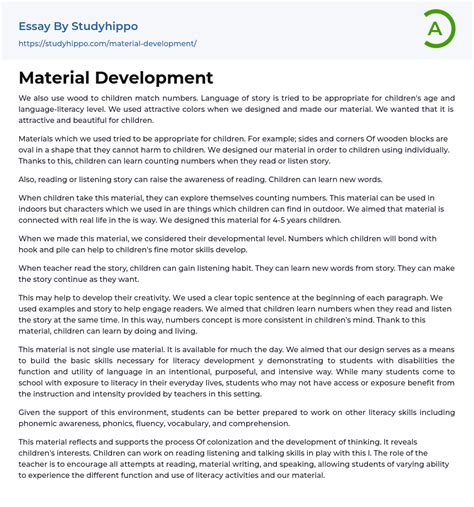 Essay By Studyhippo
https://studyhippo.com/material-development/

A

Material Development

We also use wood to children match numbers. Language of story is tried to be appropriate for children's age and language-literacy level. We used attractive colors when we designed and made our material. We wanted that it is attractive and beautiful for children.

Materials which we used tried to be appropriate for children. For example; sides and corners Of wooden blocks are oval in a shape that they cannot harm to children. We designed our material in order to children using individually. Thanks to this, children can learn counting numbers when they read or listen story.

Also, reading or listening story can raise the awareness of reading. Children can learn new words.

When children take this material, they can explore themselves counting numbers. This material can be used in indoors but characters which we used in are things which children can find in outdoor. We aimed that material is connected with real life in the is way. We designed this material for 4-5 years children.

When we made this material, we considered their developmental level. Numbers which children will bond with hook and pile can help to children's fine motor skills develop.

When teacher read the story, children can gain listening habit. They can learn new words from story. They can make the story continue as they want.

This may help to develop their creativity. We used a clear topic sentence at the beginning of each paragraph. We used examples and story to help engage readers. We aimed that children learn numbers when they read and listen the story at the same time. In this way, numbers concept is more consistent in children's mind. Thank to this material, children can learn by doing and living.

This material is not single use material. It is available for much the day. We aimed that our design serves as a means to build the basic skills necessary for literacy development y demonstrating to students with disabilities the function and utility of language in an intentional, purposeful, and intensive way. While many students come to school with exposure to literacy in their everyday lives, students who may not have access or exposure benefit from the instruction and intensity provided by teachers in this setting.

Given the support of this environment, students can be better prepared to work on other literacy skills including phonemic awareness, phonics, fluency, vocabulary, and comprehension.

This material reflects and supports the process Of colonization and the development of thinking. It reveals children's interests. Children can work on reading listening and talking skills in play with this l. The role of the teacher is to encourage all attempts at reading, material writing, and speaking, allowing students of varying ability to experience the different function and use of literacy activities and our material.